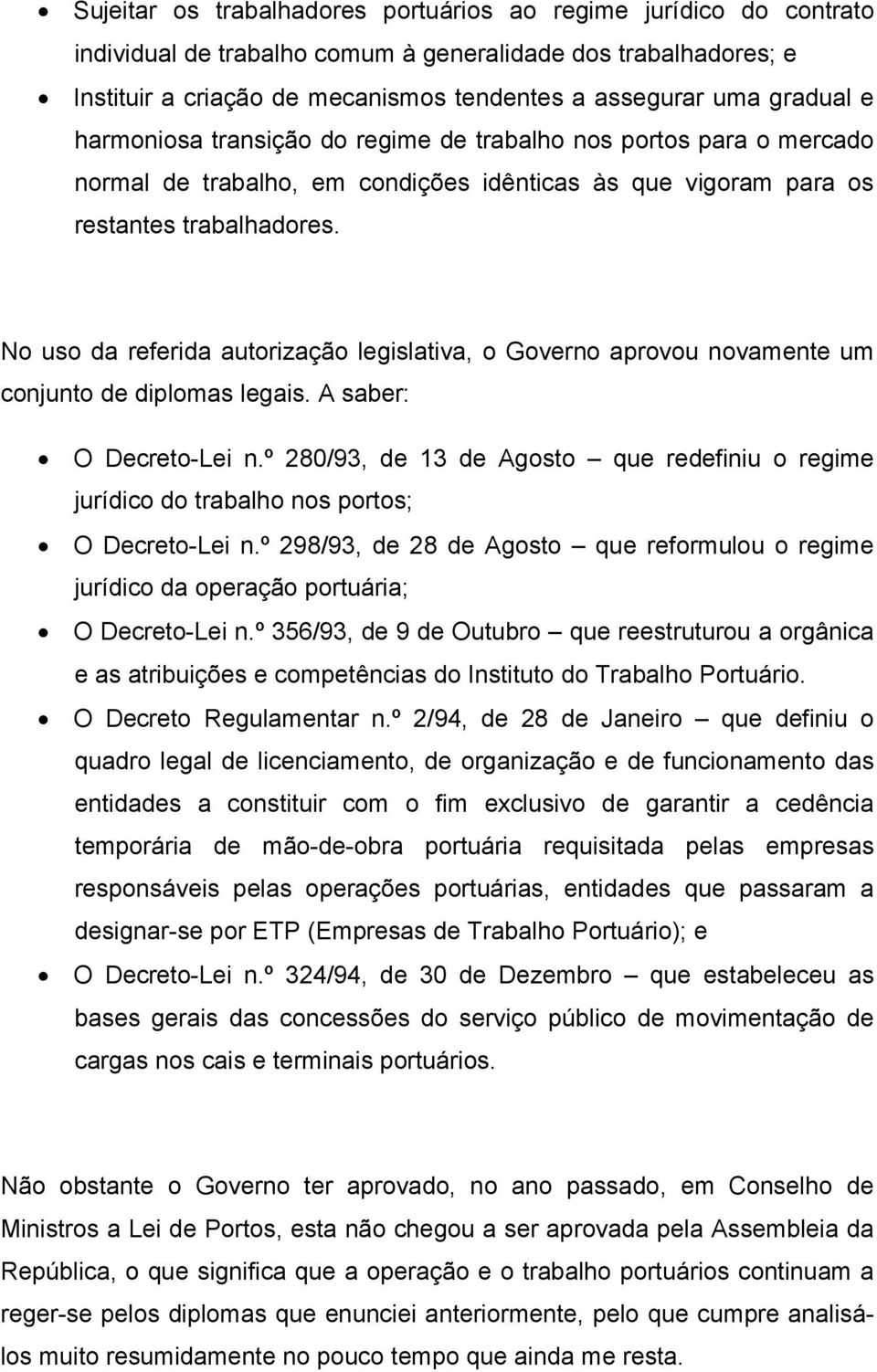 • Sujeitar os trabalhadores portuários ao regime jurídico do contrato individual de trabalho comum à generalidade dos trabalhadores; e
• Instituir a criação de mecanismos tendentes a assegurar uma gradual e harmoniosa transição do regime de trabalho nos portos para o mercado normal de trabalho, em condições idênticas às que vigoram para os restantes trabalhadores.

No uso da referida autorização legislativa, o Governo aprovou novamente um conjunto de diplomas legais. A saber:

• O Decreto-Lei n.º 280/93, de 13 de Agosto – que redefiniu o regime jurídico do trabalho nos portos;
• O Decreto-Lei n.º 298/93, de 28 de Agosto – que reformulou o regime jurídico da operação portuária;
• O Decreto-Lei n.º 356/93, de 9 de Outubro – que reestruturou a orgânica e as atribuições e competências do Instituto do Trabalho Portuário.
• O Decreto Regulamentar n.º 2/94, de 28 de Janeiro – que definiu o quadro legal de licenciamento, de organização e de funcionamento das entidades a constituir com o fim exclusivo de garantir a cedência temporária de mão-de-obra portuária requisitada pelas empresas responsáveis pelas operações portuárias, entidades que passaram a designar-se por ETP (Empresas de Trabalho Portuário); e
• O Decreto-Lei n.º 324/94, de 30 de Dezembro – que estabeleceu as bases gerais das concessões do serviço público de movimentação de cargas nos cais e terminais portuários.

Não obstante o Governo ter aprovado, no ano passado, em Conselho de Ministros a Lei de Portos, esta não chegou a ser aprovada pela Assembleia da República, o que significa que a operação e o trabalho portuários continuam a reger-se pelos diplomas que enunciei anteriormente, pelo que cumpre analisá-los muito resumidamente no pouco tempo que ainda me resta.